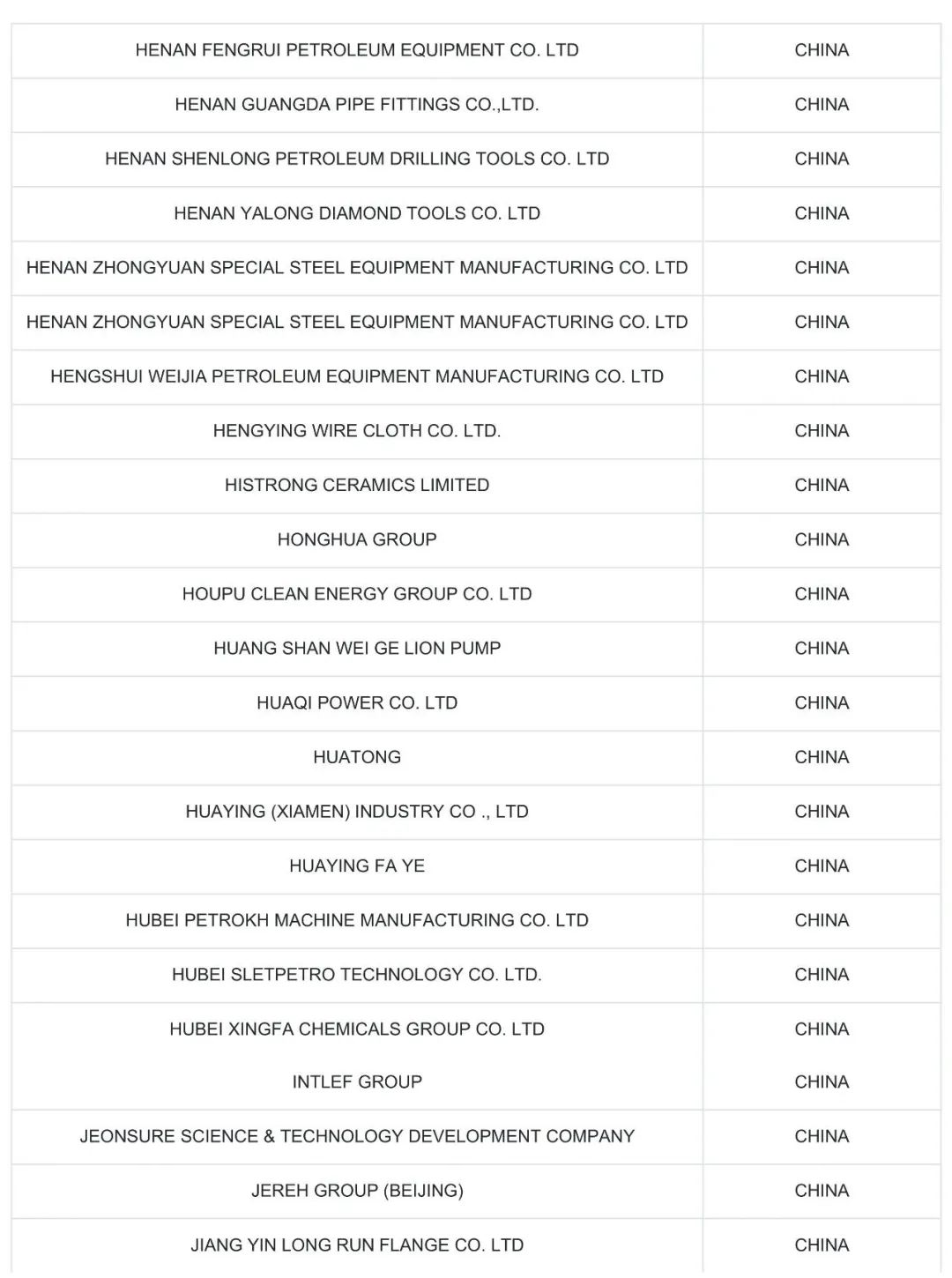 | | |
|---|---|
| HENAN FENGRUI PETROLEUM EQUIPMENT CO. LTD | CHINA |
| HENAN GUANGDA PIPE FITTINGS CO.,LTD. | CHINA |
| HENAN SHENLONG PETROLEUM DRILLING TOOLS CO. LTD | CHINA |
| HENAN YALONG DIAMOND TOOLS CO. LTD | CHINA |
| HENAN ZHONGYUAN SPECIAL STEEL EQUIPMENT MANUFACTURING CO. LTD | CHINA |
| HENAN ZHONGYUAN SPECIAL STEEL EQUIPMENT MANUFACTURING CO. LTD | CHINA |
| HENGSHUI WEIJIA PETROLEUM EQUIPMENT MANUFACTURING CO. LTD | CHINA |
| HENGYING WIRE CLOTH CO. LTD. | CHINA |
| HISTRONG CERAMICS LIMITED | CHINA |
| HONGHUA GROUP | CHINA |
| HOUPU CLEAN ENERGY GROUP CO. LTD | CHINA |
| HUANG SHAN WEI GE LION PUMP | CHINA |
| HUAQI POWER CO. LTD | CHINA |
| HUATONG | CHINA |
| HUAYING (XIAMEN) INDUSTRY CO ., LTD | CHINA |
| HUAYING FA YE | CHINA |
| HUBEI PETROKH MACHINE MANUFACTURING CO. LTD | CHINA |
| HUBEI SLETPETRO TECHNOLOGY CO. LTD. | CHINA |
| HUBEI XINGFA CHEMICALS GROUP CO. LTD | CHINA |
| INTLEF GROUP | CHINA |
| JEONSURE SCIENCE & TECHNOLOGY DEVELOPMENT COMPANY | CHINA |
| JEREH GROUP (BEIJING) | CHINA |
| JIANG YIN LONG RUN FLANGE CO. LTD | CHINA |